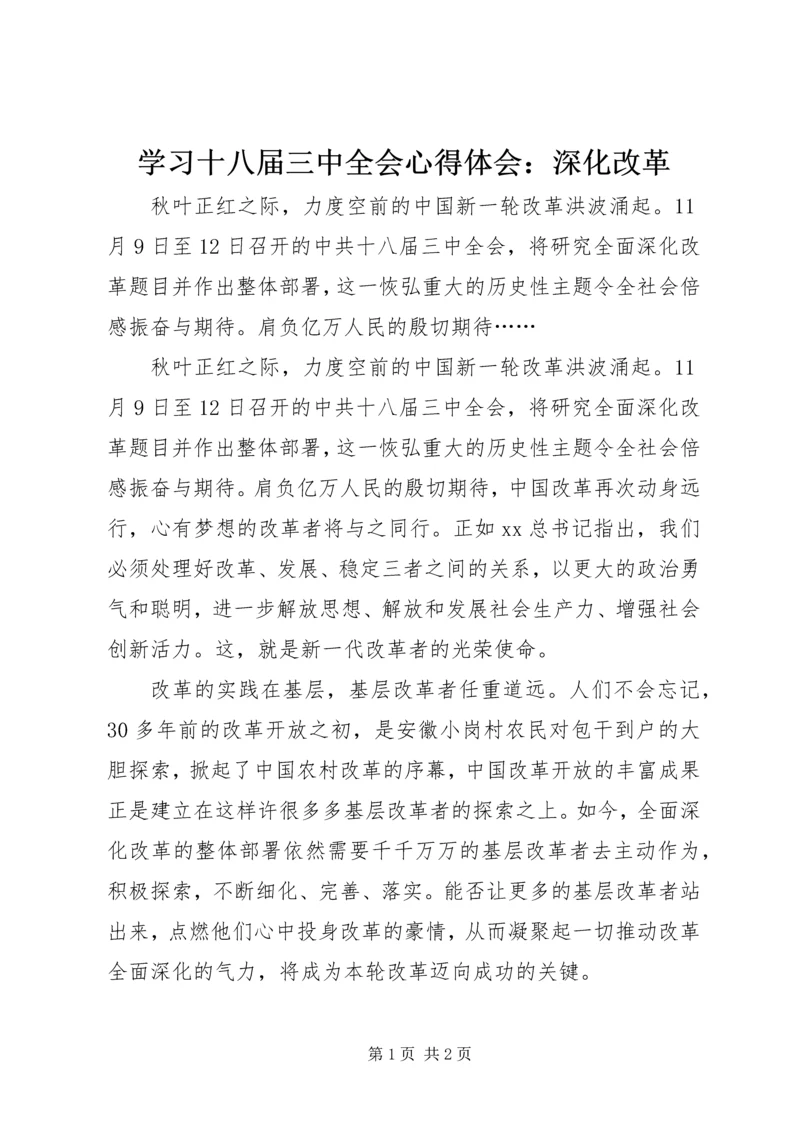 学习十八届三中全会心得体会：深化改革

秋叶正红之际，力度空前的中国新一轮改革洪波涌起。11月9日至12日召开的中共十八届三中全会，将研究全面深化改革题目并作出整体部署，这一恢弘重大的历史性主题令全社会倍感振奋与期待。肩负亿万人民的殷切期待……

秋叶正红之际，力度空前的中国新一轮改革洪波涌起。11月9日至12日召开的中共十八届三中全会，将研究全面深化改革题目并作出整体部署，这一恢弘重大的历史性主题令全社会倍感振奋与期待。肩负亿万人民的殷切期待，中国改革再次动身远行，心有梦想的改革者将与之同行。正如xx总书记指出，我们必须处理好改革、发展、稳定三者之间的关系，以更大的政治勇气和聪明，进一步解放思想、解放和发展社会生产力、增强社会创新活力。这，就是新一代改革者的光荣使命。

改革的实践在基层，基层改革者任重道远。人们不会忘记，30多年前的改革开放之初，是安徽小岗村农民对包干到户的大胆探索，掀起了中国农村改革的序幕，中国改革开放的丰富成果正是建立在这样许很多多基层改革者的探索之上。如今，全面深化改革的整体部署依然需要千千万万的基层改革者去主动作为，积极探索，不断细化、完善、落实。能否让更多的基层改革者站出来，点燃他们心中投身改革的豪情，从而凝聚起一切推动改革全面深化的气力，将成为本轮改革迈向成功的关键。

第1页 共2页